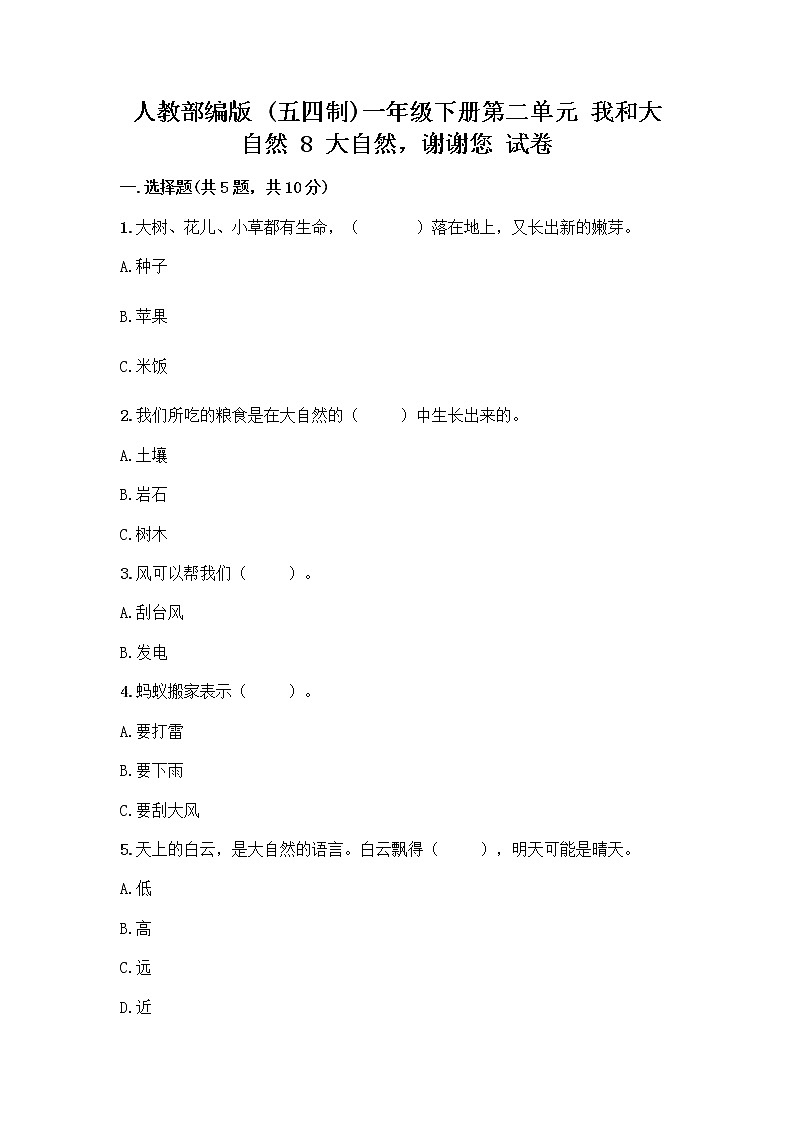 人教部编版（五四制）一年级下册第二单元 我和大自然 8 大自然，谢谢您 试卷

一.选择题(共5题，共10分)

1.大树、花儿、小草都有生命，（　　　）落在地上，又长出新的嫩芽。

A.种子

B.苹果

C.米饭

2.我们所吃的粮食是在大自然的（　　）中生长出来的。

A.土壤

B.岩石

C.树木

3.风可以帮我们（　　）。

A.刮台风

B.发电

4.蚂蚁搬家表示（　　）。

A.要打雷

B.要下雨

C.要刮大风

5.天上的白云，是大自然的语言。白云飘得（　　），明天可能是晴天。

A.低

B.高

C.远

D.近